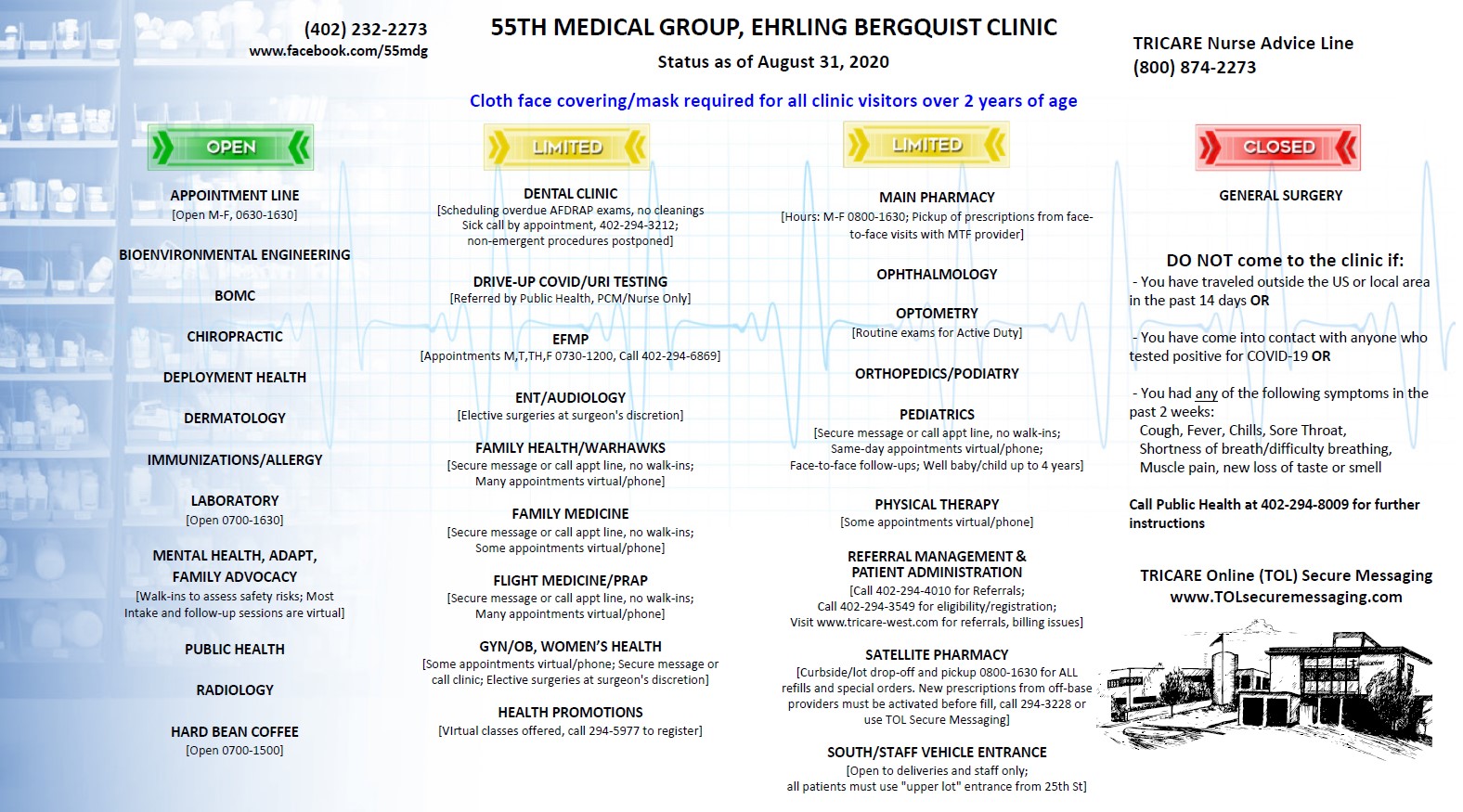 (402) 232-2273
www.facebook.com/55mdg

55TH MEDICAL GROUP, EHRLING BERGQUIST CLINIC

Status as of August 31, 2020

TRICARE Nurse Advice Line
(800) 874-2273

Cloth face covering/mask required for all clinic visitors over 2 years of age

OPEN

APPOINTMENT LINE
[Open M-F, 0630-1630]

BIOENVIRONMENTAL ENGINEERING

BOMC

CHIROPRACTIC

DEPLOYMENT HEALTH

DERMATOLOGY

IMMUNIZATIONS/ALLERGY

LABORATORY
[Open 0700-1630]

MENTAL HEALTH, ADAPT, FAMILY ADVOCACY
[Walk-ins to assess safety risks; Most Intake and follow-up sessions are virtual]

PUBLIC HEALTH

RADIOLOGY

HARD BEAN COFFEE
[Open 0700-1500]

LIMITED

DENTAL CLINIC
[Scheduling overdue AFDRAP exams, no cleanings Sick call by appointment, 402-294-3212; non-emergent procedures postponed]

DRIVE-UP COVID/URI TESTING
[Referred by Public Health, PCM/Nurse Only]

EFMP
[Appointments M,T,TH,F 0730-1200, Call 402-294-6869]

ENT/AUDIOLOGY
[Elective surgeries at surgeon's discretion]

FAMILY HEALTH/WARHAWKS
[Secure message or call appt line, no walk-ins; Many appointments virtual/phone]

FAMILY MEDICINE
[Secure message or call appt line, no walk-ins; Some appointments virtual/phone]

FLIGHT MEDICINE/PRAP
[Secure message or call appt line, no walk-ins; Many appointments virtual/phone]

GYN/OB, WOMEN'S HEALTH
[Some appointments virtual/phone; Secure message or call clinic; Elective surgeries at surgeon's discretion]

HEALTH PROMOTIONS
[Virtual classes offered, call 294-5977 to register]

LIMITED

MAIN PHARMACY
[Hours: M-F 0800-1630; Pickup of prescriptions from face-to-face visits with MTF provider]

OPHTHALMOLOGY

OPTOMETRY
[Routine exams for Active Duty]

ORTHOPEDICS/PODIATRY

PEDIATRICS
[Secure message or call appt line, no walk-ins; Same-day appointments virtual/phone; Face-to-face follow-ups; Well baby/child up to 4 years]

PHYSICAL THERAPY
[Some appointments virtual/phone]

REFERRAL MANAGEMENT & PATIENT ADMINISTRATION
[Call 402-294-4010 for Referrals; Call 402-294-3549 for eligibility/registration; Visit www.tricare-west.com for referrals, billing issues]

SATELLITE PHARMACY
[Curbside/lot drop-off and pickup 0800-1630 for ALL refills and special orders. New prescriptions from off-base providers must be activated before fill, call 294-3228 or use TOL Secure Messaging]

SOUTH/STAFF VEHICLE ENTRANCE
[Open to deliveries and staff only; all patients must use "upper lot" entrance from 25th St]

CLOSED

GENERAL SURGERY

DO NOT come to the clinic if:
- You have traveled outside the US or local area in the past 14 days OR

- You have come into contact with anyone who tested positive for COVID-19 OR

- You had any of the following symptoms in the past 2 weeks:
Cough, Fever, Chills, Sore Throat, Shortness of breath/difficulty breathing, Muscle pain, new loss of taste or smell

Call Public Health at 402-294-8009 for further instructions

TRICARE Online (TOL) Secure Messaging
www.TOLsecuremessaging.com